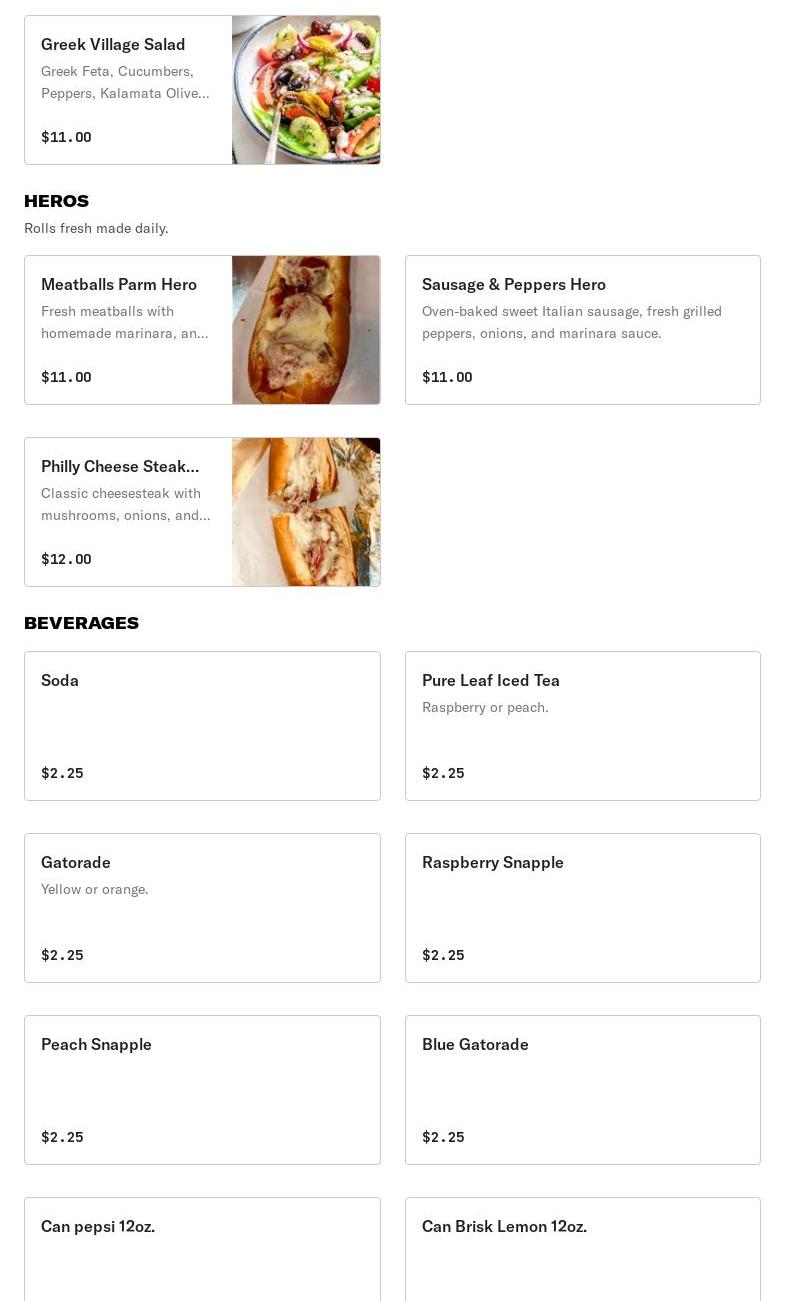 Greek Village Salad
Greek Feta, Cucumbers, Peppers, Kalamata Olive...

$11.00

HEROS
Rolls fresh made daily.

Meatballs Parm Hero
Fresh meatballs with homemade marinara, an...

$11.00

Sausage & Peppers Hero
Oven-baked sweet Italian sausage, fresh grilled peppers, onions, and marinara sauce.

$11.00

Philly Cheese Steak...
Classic cheesesteak with mushrooms, onions, and...

$12.00

BEVERAGES

Soda

$2.25

Pure Leaf Iced Tea
Raspberry or peach.

$2.25

Gatorade
Yellow or orange.

$2.25

Raspberry Snapple

$2.25

Peach Snapple

$2.25

Blue Gatorade

$2.25

Can pepsi 12oz.

Can Brisk Lemon 12oz.